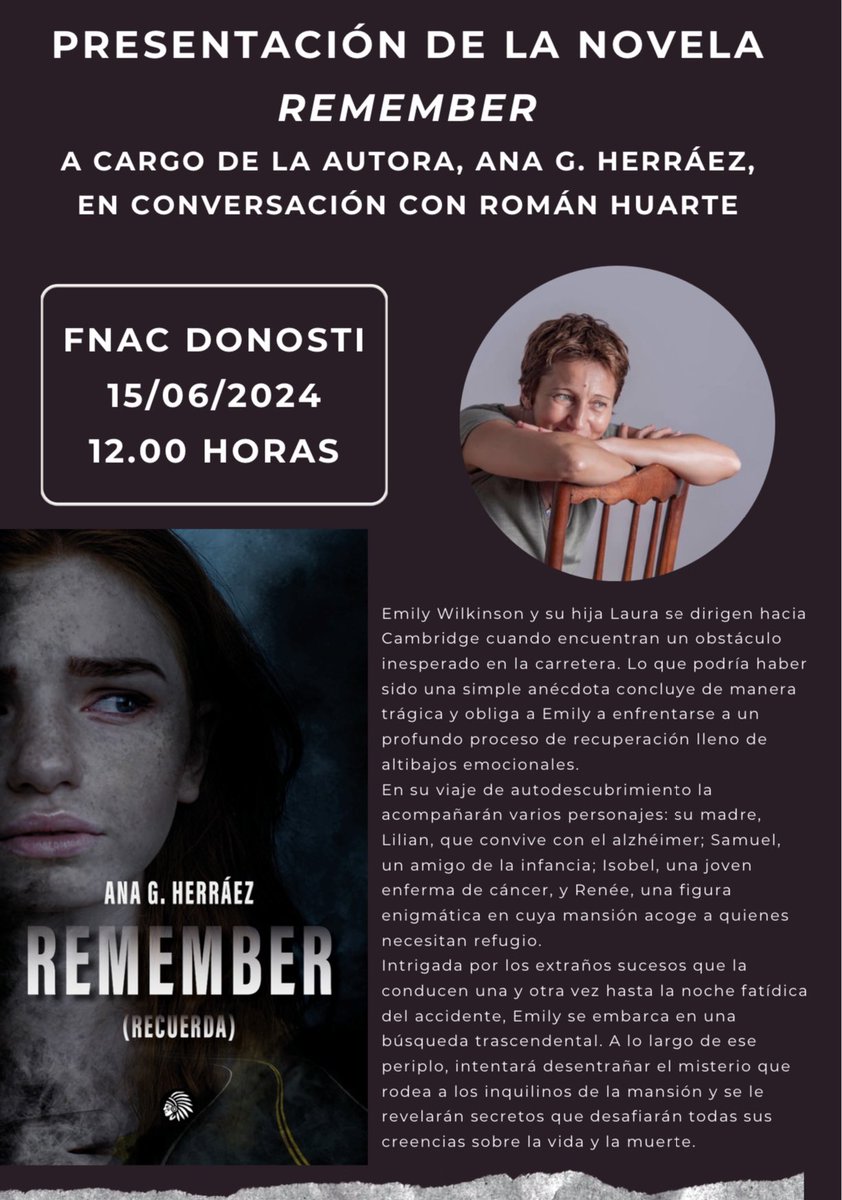 PRESENTACIÓN DE LA NOVELA
REMEMBER
A CARGO DE LA AUTORA, ANA G. HERRÁEZ,
EN CONVERSACIÓN CON ROMÁN HUARTE

FNAC DONOSTI
15/06/2024
12.00 HORAS

ANA G. HERRÁEZ
REMEMBER
(RECUERDA)

Emily Wilkinson y su hija Laura se dirigen hacia Cambridge cuando encuentran un obstáculo inesperado en la carretera. Lo que podría haber sido una simple anécdota concluye de manera trágica y obliga a Emily a enfrentarse a un profundo proceso de recuperación lleno de altibajos emocionales.

En su viaje de autodescubrimiento la acompañarán varios personajes: su madre, Lilian, que convive con el alzhéimer; Samuel, un amigo de la infancia; Isobel, una joven enferma de cáncer, y Renée, una figura enigmática en cuya mansión acoge a quienes necesitan refugio.

Intrigada por los extraños sucesos que la conducen una y otra vez hasta la noche fatídica del accidente, Emily se embarca en una búsqueda trascendental. A lo largo de ese periplo, intentará desentrañar el misterio que rodea a los inquilinos de la mansión y se le revelarán secretos que desafiarán todas sus creencias sobre la vida y la muerte.